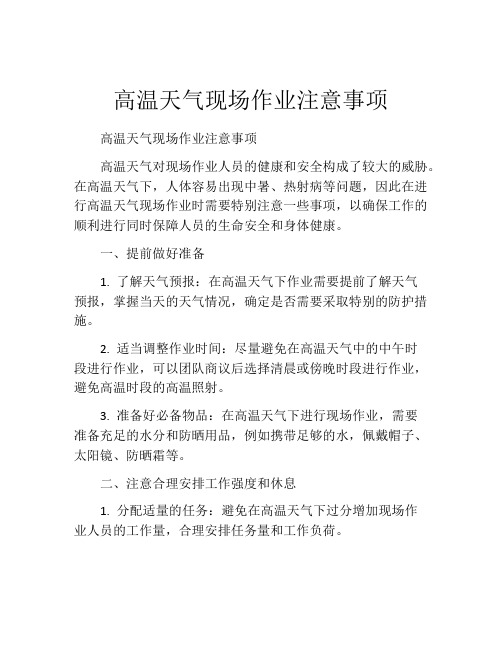 高温天气现场作业注意事项

高温天气现场作业注意事项

高温天气对现场作业人员的健康和安全构成了较大的威胁。在高温天气下，人体容易出现中暑、热射病等问题，因此在进行高温天气现场作业时需要特别注意一些事项，以确保工作的顺利进行同时保障人员的生命安全和身体健康。

一、提前做好准备

1. 了解天气预报：在高温天气下作业需要提前了解天气预报，掌握当天的天气情况，确定是否需要采取特别的防护措施。

2. 适当调整作业时间：尽量避免在高温天气中的中午时段进行作业，可以团队商议后选择清晨或傍晚时段进行作业，避免高温时段的高温照射。

3. 准备好必备物品：在高温天气下进行现场作业，需要准备充足的水分和防晒用品，例如携带足够的水，佩戴帽子、太阳镜、防晒霜等。

二、注意合理安排工作强度和休息

1. 分配适量的任务：避免在高温天气下过分增加现场作业人员的工作量，合理安排任务量和工作负荷。